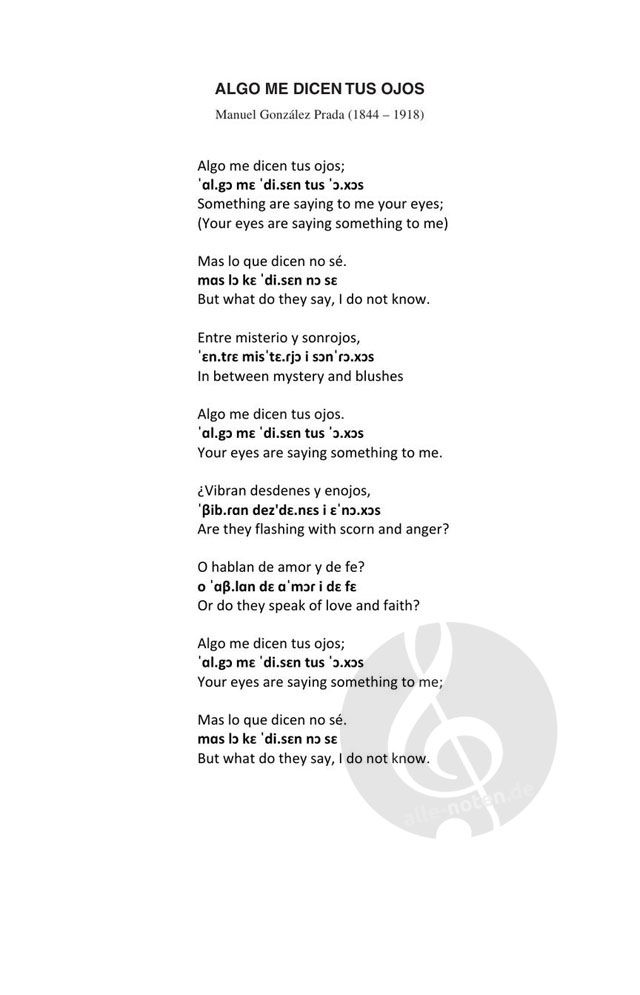 ALGO ME DICEN TUS OJOS
Manuel González Prada (1844 – 1918)

Algo me dicen tus ojos;
ˈɑl.gɔ mɛ ˈdi.sɛn tus ˈɔ.xɔs
Something are saying to me your eyes;
(Your eyes are saying something to me)

Mas lo que dicen no sé.
mɑs lɔ kɛ ˈdi.sɛn nɔ sɛ
But what do they say, I do not know.

Entre misterio y sonrojos,
ˈɛn.trɛ misˈtɛ.rjɔ i sɔnˈrɔ.xɔs
In between mystery and blushes

Algo me dicen tus ojos.
ˈɑl.gɔ mɛ ˈdi.sɛn tus ˈɔ.xɔs
Your eyes are saying something to me.

¿Vibran desdenes y enojos,
ˈβib.rɑn dezˈdɛ.nɛs i ɛˈnɔ.xɔs
Are they flashing with scorn and anger?

O hablan de amor y de fe?
o ˈɑβ.lɑn dɛ ɑˈmɔr i dɛ fɛ
Or do they speak of love and faith?

Algo me dicen tus ojos;
ˈɑl.gɔ mɛ ˈdi.sɛn tus ˈɔ.xɔs
Your eyes are saying something to me;

Mas lo que dicen no sé.
mɑs lɔ kɛ ˈdi.sɛn nɔ sɛ
But what do they say, I do not know.

alle-noten.de